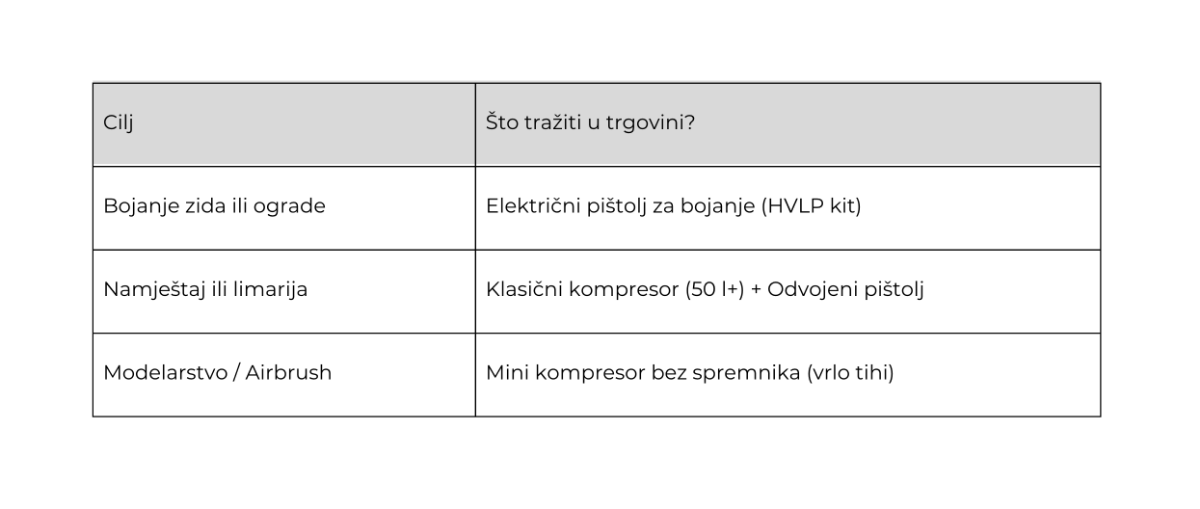 | Cilj | Što tražiti u trgovini? |
|---|---|
| Bojanje zida ili ograde | Električni pištolj za bojanje (HVLP kit) |
| Namještaj ili limarija | Klasični kompresor (50 l+) + Odvojeni pištolj |
| Modelarstvo / Airbrush | Mini kompresor bez spremnika (vrlo tihi) |